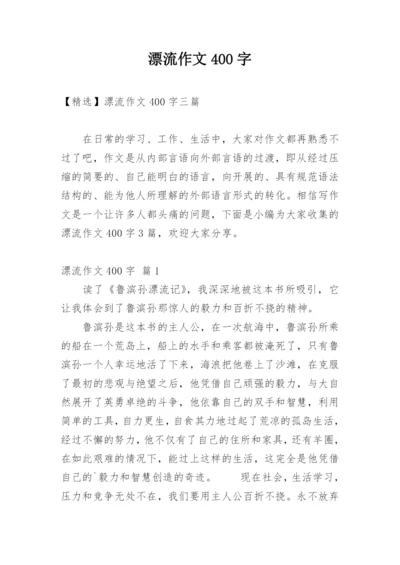 漂流作文 400 字

【精选】漂流作文 400 字三篇

在日常的学习、工作、生活中，大家对作文都再熟悉不过了吧，作文是从内部言语向外部言语的过渡，即从经过压缩的简要的、自己能明白的语言，向开展的、具有规范语法结构的、能为他人所理解的外部语言形式的转化。相信写作文是一个让许多人都头痛的问题，下面是小编为大家收集的漂流作文 400 字 3 篇，欢迎大家分享。

漂流作文 400 字 篇 1

读了《鲁滨孙漂流记》，我深深地被这本书所吸引，它让我体会到了鲁滨孙那惊人的毅力和百折不挠的精神。

鲁滨孙是这本书的主人公，在一次航海中，鲁滨孙所乘的船在一个荒岛上，船上的水手和乘客都被淹死了，只有鲁滨孙一个人幸运地活了下来，海浪把他卷上了沙滩，在克服了最初的悲观与绝望之后，他凭借自己顽强的毅力，与大自然展开了英勇卓绝的斗争，他依靠自己的双手和智慧，利用简单的工具，自力更生，自食其力地过起了荒凉的孤岛生活，经过不懈的努力，他不仅有了自己的住所和家具，还有羊圈，在如此艰难的情况下，能过上这样的生活，这完全是他凭借自己的`毅力和智慧创造的奇迹。 现在社会，生活学习，压力和竞争无处不在，我们要用主人公百折不挠。永不放弃